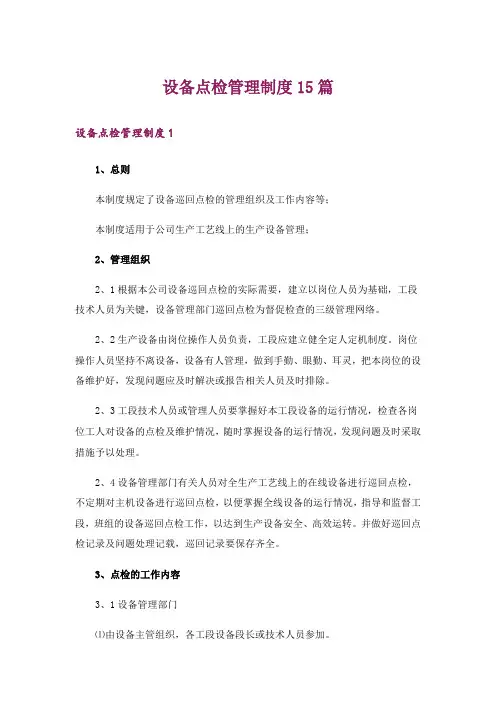 设备点检管理制度15篇

设备点检管理制度1

1、总则

本制度规定了设备巡回点检的管理组织及工作内容等；

本制度适用于公司生产工艺线上的生产设备管理；

2、管理组织

2、1根据本公司设备巡回点检的实际需要，建立以岗位人员为基础，工段技术人员为关键，设备管理部门巡回点检为督促检查的三级管理网络。

2、2生产设备由岗位操作人员负责，工段应建立健全定人定机制度。岗位操作人员坚持不离设备，设备有人管理，做到手勤、眼勤、耳灵，把本岗位的设备维护好，发现问题应及时解决或报告相关人员及时排除。

2、3工段技术人员或管理人员要掌握好本工段设备的运行情况，检查各岗位工人对设备的点检及维护情况，随时掌握设备的运行情况，发现问题及时采取措施予以处理。

2、4设备管理部门有关人员对全生产工艺线上的在线设备进行巡回点检，不定期对主机设备进行巡回点检，以便掌握全线设备的运行情况，指导和监督工段，班组的设备巡回点检工作，以达到生产设备安全、高效运转。并做好巡回点检记录及问题处理记载，巡回记录要保存齐全。

3、点检的工作内容

3、1设备管理部门

⑴由设备主管组织，各工段设备段长或技术人员参加。